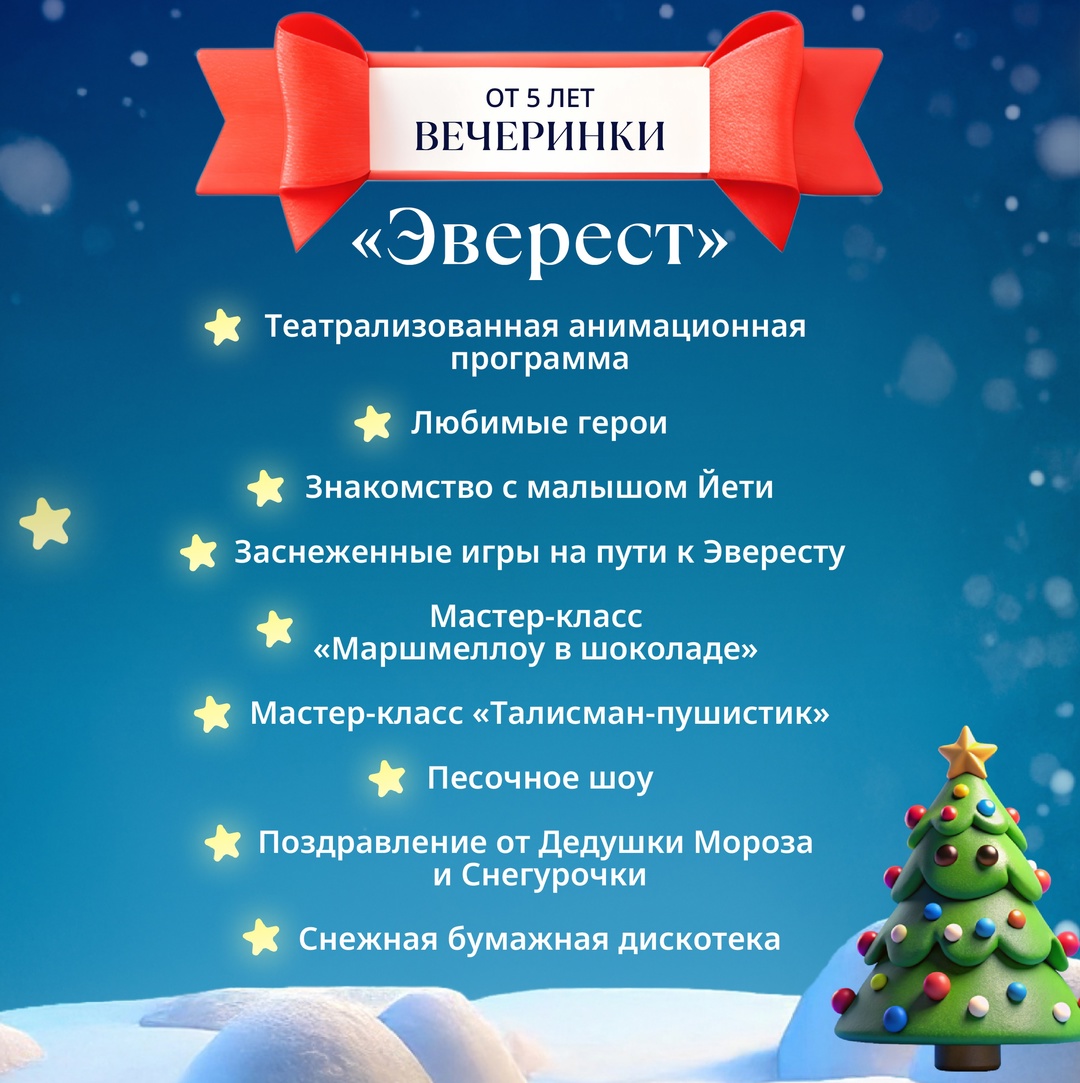 ОТ 5 ЛЕТ
ВЕЧЕРИНКИ

«Эверест»

Театрализованная анимационная программа

Любимые герои

Знакомство с малышом Йети

Заснеженные игры на пути к Эвересту

Мастер-класс «Маршмеллоу в шоколаде»

Мастер-класс «Талисман-пушистик»

Песочное шоу

Поздравление от Дедушки Мороза и Снегурочки

Снежная бумажная дискотека